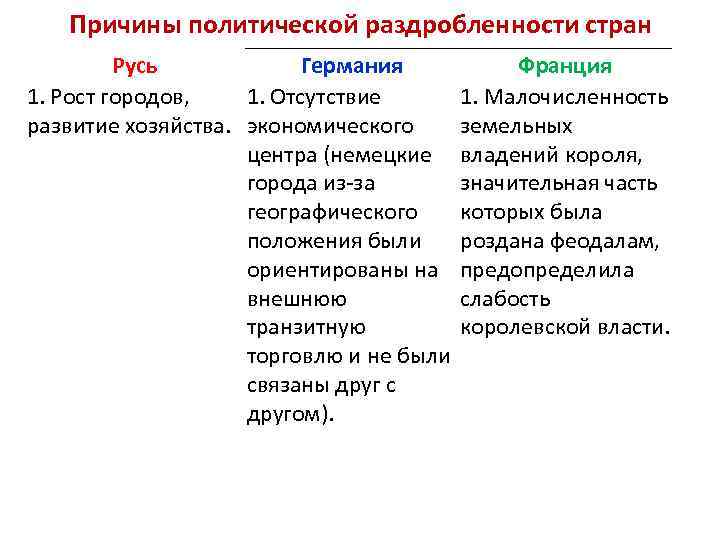 Причины политической раздробленности стран

| Русь | Германия | Франция |
|---|---|---|
| 1. Рост городов, развитие хозяйства. | 1. Отсутствие экономического центра (немецкие города из-за географического положения были ориентированы на внешнюю транзитную торговлю и не были связаны друг с другом). | 1. Малочисленность земельных владений короля, значительная часть которых была роздана феодалам, предопределила слабость королевской власти. |